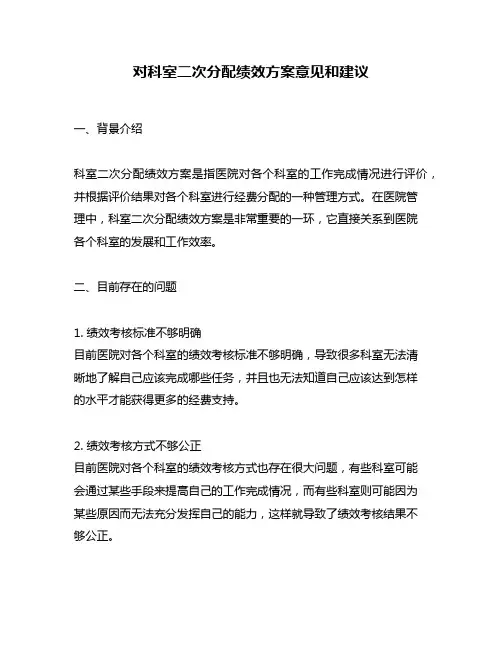 对科室二次分配绩效方案意见和建议

一、背景介绍

科室二次分配绩效方案是指医院对各个科室的工作完成情况进行评价，并根据评价结果对各个科室进行经费分配的一种管理方式。在医院管理中，科室二次分配绩效方案是非常重要的一环，它直接关系到医院各个科室的发展和工作效率。

二、目前存在的问题

1. 绩效考核标准不够明确
目前医院对各个科室的绩效考核标准不够明确，导致很多科室无法清晰地了解自己应该完成哪些任务，并且也无法知道自己应该达到怎样的水平才能获得更多的经费支持。

2. 绩效考核方式不够公正
目前医院对各个科室的绩效考核方式也存在很大问题，有些科室可能会通过某些手段来提高自己的工作完成情况，而有些科室则可能因为某些原因而无法充分发挥自己的能力，这样就导致了绩效考核结果不够公正。